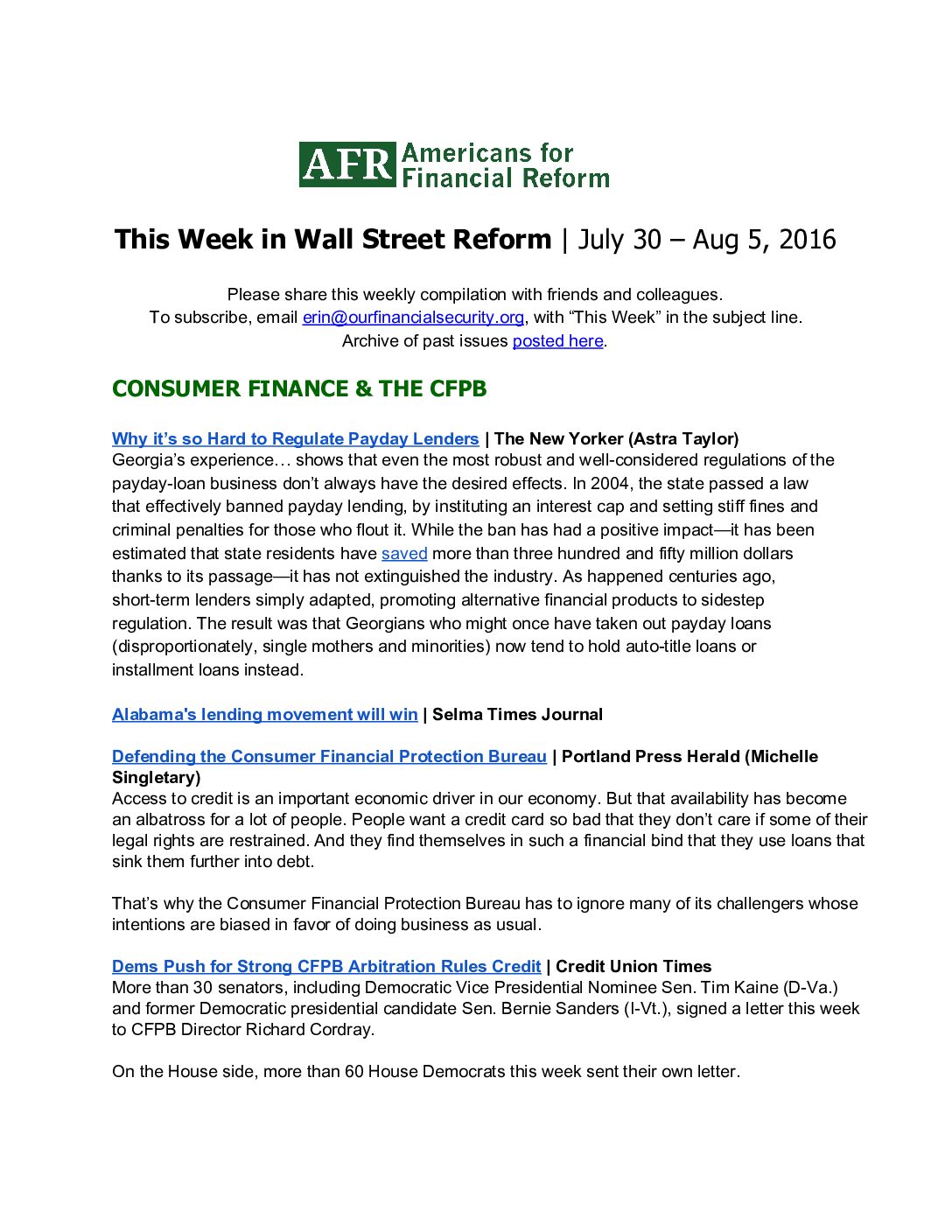 AFR Americans for Financial Reform

This Week in Wall Street Reform | July 30 – Aug 5, 2016

Please share this weekly compilation with friends and colleagues.
To subscribe, email erin@ourfinancialsecurity.org, with “This Week” in the subject line.
Archive of past issues posted here.

CONSUMER FINANCE & THE CFPB

Why it’s so Hard to Regulate Payday Lenders | The New Yorker (Astra Taylor)
Georgia’s experience… shows that even the most robust and well-considered regulations of the payday-loan business don’t always have the desired effects. In 2004, the state passed a law that effectively banned payday lending, by instituting an interest cap and setting stiff fines and criminal penalties for those who flout it. While the ban has had a positive impact—it has been estimated that state residents have saved more than three hundred and fifty million dollars thanks to its passage—it has not extinguished the industry. As happened centuries ago, short-term lenders simply adapted, promoting alternative financial products to sidestep regulation. The result was that Georgians who might once have taken out payday loans (disproportionately, single mothers and minorities) now tend to hold auto-title loans or installment loans instead.

Alabama's lending movement will win | Selma Times Journal

Defending the Consumer Financial Protection Bureau | Portland Press Herald (Michelle Singletary)
Access to credit is an important economic driver in our economy. But that availability has become an albatross for a lot of people. People want a credit card so bad that they don’t care if some of their legal rights are restrained. And they find themselves in such a financial bind that they use loans that sink them further into debt.

That’s why the Consumer Financial Protection Bureau has to ignore many of its challengers whose intentions are biased in favor of doing business as usual.

Dems Push for Strong CFPB Arbitration Rules Credit | Credit Union Times
More than 30 senators, including Democratic Vice Presidential Nominee Sen. Tim Kaine (D-Va.) and former Democratic presidential candidate Sen. Bernie Sanders (I-Vt.), signed a letter this week to CFPB Director Richard Cordray.

On the House side, more than 60 House Democrats this week sent their own letter.